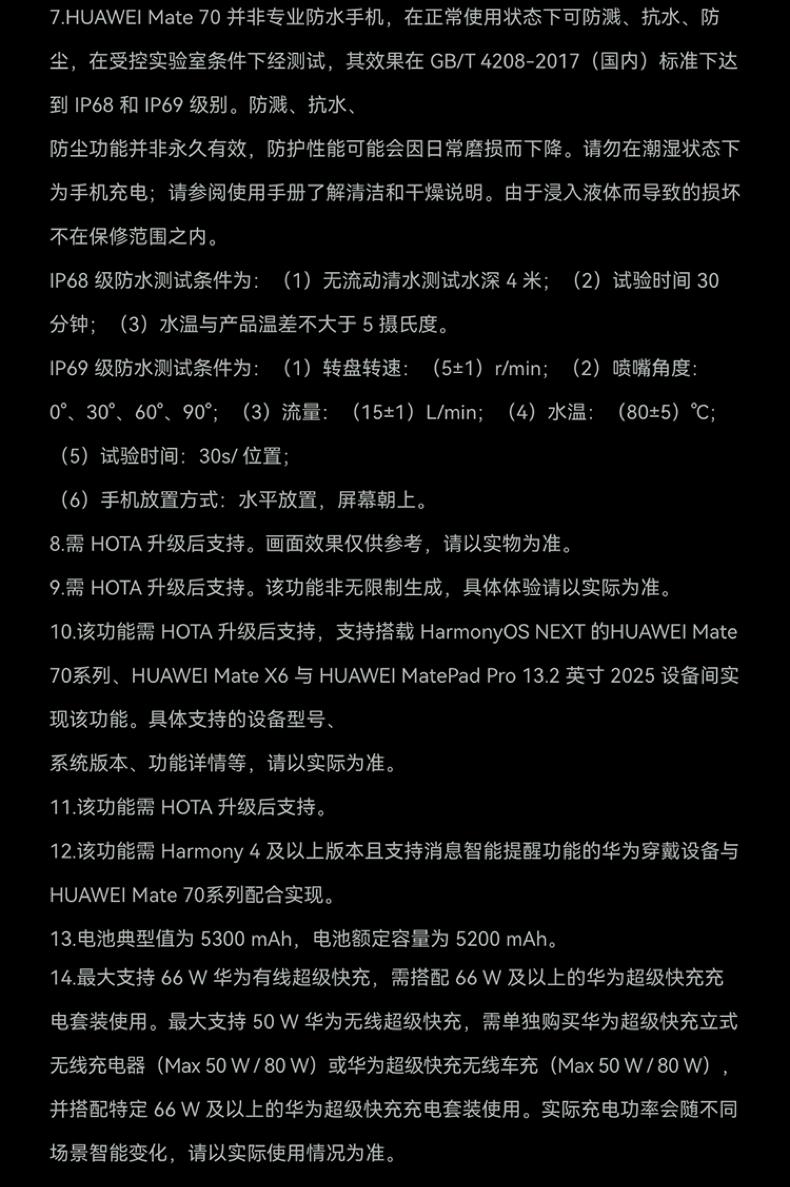 7.HUAWEI Mate 70 并非专业防水手机，在正常使用状态下可防溅、抗水、防尘，在受控实验室条件下经测试，其效果在 GB/T 4208-2017（国内）标准下达到 IP68 和 IP69 级别。防溅、抗水、

防尘功能并非永久有效，防护性能可能会因日常磨损而下降。请勿在潮湿状态下为手机充电；请参阅使用手册了解清洁和干燥说明。由于浸入液体而导致的损坏不在保修范围之内。

IP68 级防水测试条件为：（1）无流动清水测试水深 4 米；（2）试验时间 30 分钟；（3）水温与产品温差不大于 5 摄氏度。

IP69 级防水测试条件为：（1）转盘转速：（5±1）r/min；（2）喷嘴角度：0°、30°、60°、90°；（3）流量：（15±1）L/min；（4）水温：（80±5）℃；

（5）试验时间：30s/ 位置；

（6）手机放置方式：水平放置，屏幕朝上。

8.需 HOTA 升级后支持。画面效果仅供参考，请以实物为准。

9.需 HOTA 升级后支持。该功能非无限制生成，具体体验请以实际为准。

10.该功能需 HOTA 升级后支持，支持搭载 HarmonyOS NEXT 的HUAWEI Mate 70系列、HUAWEI Mate X6 与 HUAWEI MatePad Pro 13.2 英寸 2025 设备间实现该功能。具体支持的设备型号、

系统版本、功能详情等，请以实际为准。

11.该功能需 HOTA 升级后支持。

12.该功能需 Harmony 4 及以上版本且支持消息智能提醒功能的华为穿戴设备与 HUAWEI Mate 70系列配合实现。

13.电池典型值为 5300 mAh，电池额定容量为 5200 mAh。

14.最大支持 66 W 华为有线超级快充，需搭配 66 W 及以上的华为超级快充充电套装使用。最大支持 50 W 华为无线超级快充，需单独购买华为超级快充立式无线充电器（Max 50 W / 80 W）或华为超级快充无线车充（Max 50 W / 80 W），并搭配特定 66 W 及以上的华为超级快充充电套装使用。实际充电功率会随不同场景智能变化，请以实际使用情况为准。